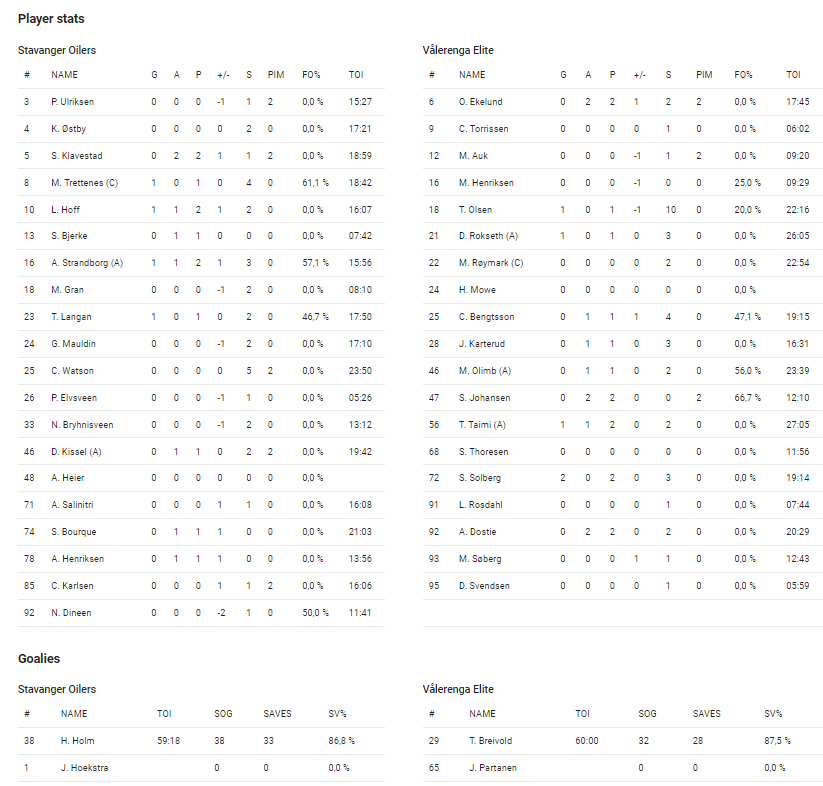 Player stats

Stavanger Oilers

| # | NAME | G | A | P | +/- | S | PIM | FO% | TOI |
|---|---|---|---|---|---|---|---|---|---|
| 3 | P. Ulriksen | 0 | 0 | 0 | -1 | 1 | 2 | 0,0 % | 15:27 |
| 4 | K. Østby | 0 | 0 | 0 | 0 | 2 | 0 | 0,0 % | 17:21 |
| 5 | S. Klavestad | 0 | 2 | 2 | 1 | 1 | 2 | 0,0 % | 18:59 |
| 8 | M. Trettenes (C) | 1 | 0 | 1 | 0 | 4 | 0 | 61,1 % | 18:42 |
| 10 | L. Hoff | 1 | 1 | 2 | 1 | 2 | 0 | 0,0 % | 16:07 |
| 13 | S. Bjerke | 0 | 1 | 1 | 0 | 0 | 0 | 0,0 % | 07:42 |
| 16 | A. Strandborg (A) | 1 | 1 | 2 | 1 | 3 | 0 | 57,1 % | 15:56 |
| 18 | M. Gran | 0 | 0 | 0 | -1 | 2 | 0 | 0,0 % | 08:10 |
| 23 | T. Langan | 1 | 0 | 1 | 0 | 2 | 0 | 46,7 % | 17:50 |
| 24 | G. Mauldin | 0 | 0 | 0 | -1 | 2 | 0 | 0,0 % | 17:10 |
| 25 | C. Watson | 0 | 0 | 0 | 0 | 5 | 2 | 0,0 % | 23:50 |
| 26 | P. Elvsveen | 0 | 0 | 0 | -1 | 1 | 0 | 0,0 % | 05:26 |
| 33 | N. Bryhnisveen | 0 | 0 | 0 | -1 | 2 | 0 | 0,0 % | 13:12 |
| 46 | D. Kissel (A) | 0 | 1 | 1 | 0 | 2 | 2 | 0,0 % | 19:42 |
| 48 | A. Heier | 0 | 0 | 0 | 0 | 0 | 0 | 0,0 % | |
| 71 | A. Salinitri | 0 | 0 | 0 | 1 | 1 | 0 | 0,0 % | 16:08 |
| 74 | S. Bourque | 0 | 1 | 1 | 1 | 0 | 0 | 0,0 % | 21:03 |
| 78 | A. Henriksen | 0 | 1 | 1 | 1 | 0 | 0 | 0,0 % | 13:56 |
| 85 | C. Karlsen | 0 | 0 | 0 | 1 | 1 | 2 | 0,0 % | 16:06 |
| 92 | N. Dineen | 0 | 0 | 0 | -2 | 1 | 0 | 50,0 % | 11:41 |

Vålerenga Elite

| # | NAME | G | A | P | +/- | S | PIM | FO% | TOI |
|---|---|---|---|---|---|---|---|---|---|
| 6 | O. Ekelund | 0 | 2 | 2 | 1 | 2 | 2 | 0,0 % | 17:45 |
| 9 | C. Torrissen | 0 | 0 | 0 | 0 | 1 | 0 | 0,0 % | 06:02 |
| 12 | M. Auk | 0 | 0 | 0 | -1 | 1 | 2 | 0,0 % | 09:20 |
| 16 | M. Henriksen | 0 | 0 | 0 | -1 | 0 | 0 | 25,0 % | 09:29 |
| 18 | T. Olsen | 1 | 0 | 1 | -1 | 10 | 0 | 20,0 % | 22:16 |
| 21 | D. Rokseth (A) | 1 | 0 | 1 | 0 | 3 | 0 | 0,0 % | 26:05 |
| 22 | M. Røymark (C) | 0 | 0 | 0 | 0 | 2 | 0 | 0,0 % | 22:54 |
| 24 | H. Mowe | 0 | 0 | 0 | 0 | 0 | 0 | 0,0 % | |
| 25 | C. Bengtsson | 0 | 1 | 1 | 1 | 4 | 0 | 47,1 % | 19:15 |
| 28 | J. Karterud | 0 | 1 | 1 | 0 | 3 | 0 | 0,0 % | 16:31 |
| 46 | M. Olimb (A) | 0 | 1 | 1 | 0 | 2 | 0 | 56,0 % | 23:39 |
| 47 | S. Johansen | 0 | 2 | 2 | 0 | 0 | 2 | 66,7 % | 12:10 |
| 56 | T. Taimi (A) | 1 | 1 | 2 | 0 | 2 | 0 | 0,0 % | 27:05 |
| 68 | S. Thoresen | 0 | 0 | 0 | 0 | 0 | 0 | 0,0 % | 11:56 |
| 72 | S. Solberg | 2 | 0 | 2 | 0 | 3 | 0 | 0,0 % | 19:14 |
| 91 | L. Rosdahl | 0 | 0 | 0 | 0 | 1 | 0 | 0,0 % | 07:44 |
| 92 | A. Dostie | 0 | 2 | 2 | 0 | 2 | 0 | 0,0 % | 20:29 |
| 93 | M. Søberg | 0 | 0 | 0 | 1 | 1 | 0 | 0,0 % | 12:43 |
| 95 | D. Svendsen | 0 | 0 | 0 | 0 | 1 | 0 | 0,0 % | 05:59 |

Goalies

Stavanger Oilers

| # | NAME | TOI | SOG | SAVES | SV% |
|---|---|---|---|---|---|
| 38 | H. Holm | 59:18 | 38 | 33 | 86,8 % |
| 1 | J. Hoekstra | | 0 | 0 | 0,0 % |

Vålerenga Elite

| # | NAME | TOI | SOG | SAVES | SV% |
|---|---|---|---|---|---|
| 29 | T. Breivold | 60:00 | 32 | 28 | 87,5 % |
| 65 | J. Partanen | | 0 | 0 | 0,0 % |